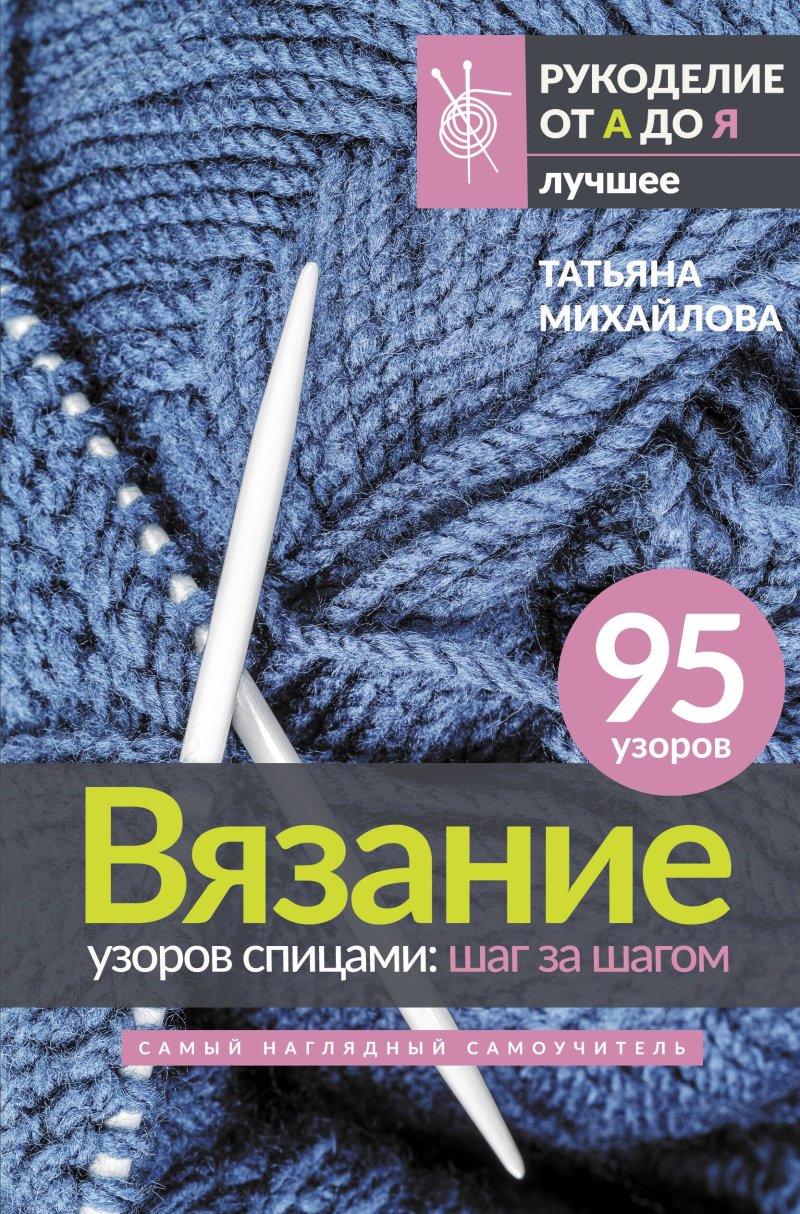 РУКОДЕЛИЕ ОТ А ДО Я
лучшее

ТАТЬЯНА МИХАЙЛОВА

95 узоров

Вязание
узоров спицами: шаг за шагом

САМЫЙ НАГЛЯДНЫЙ САМОУЧИТЕЛЬ